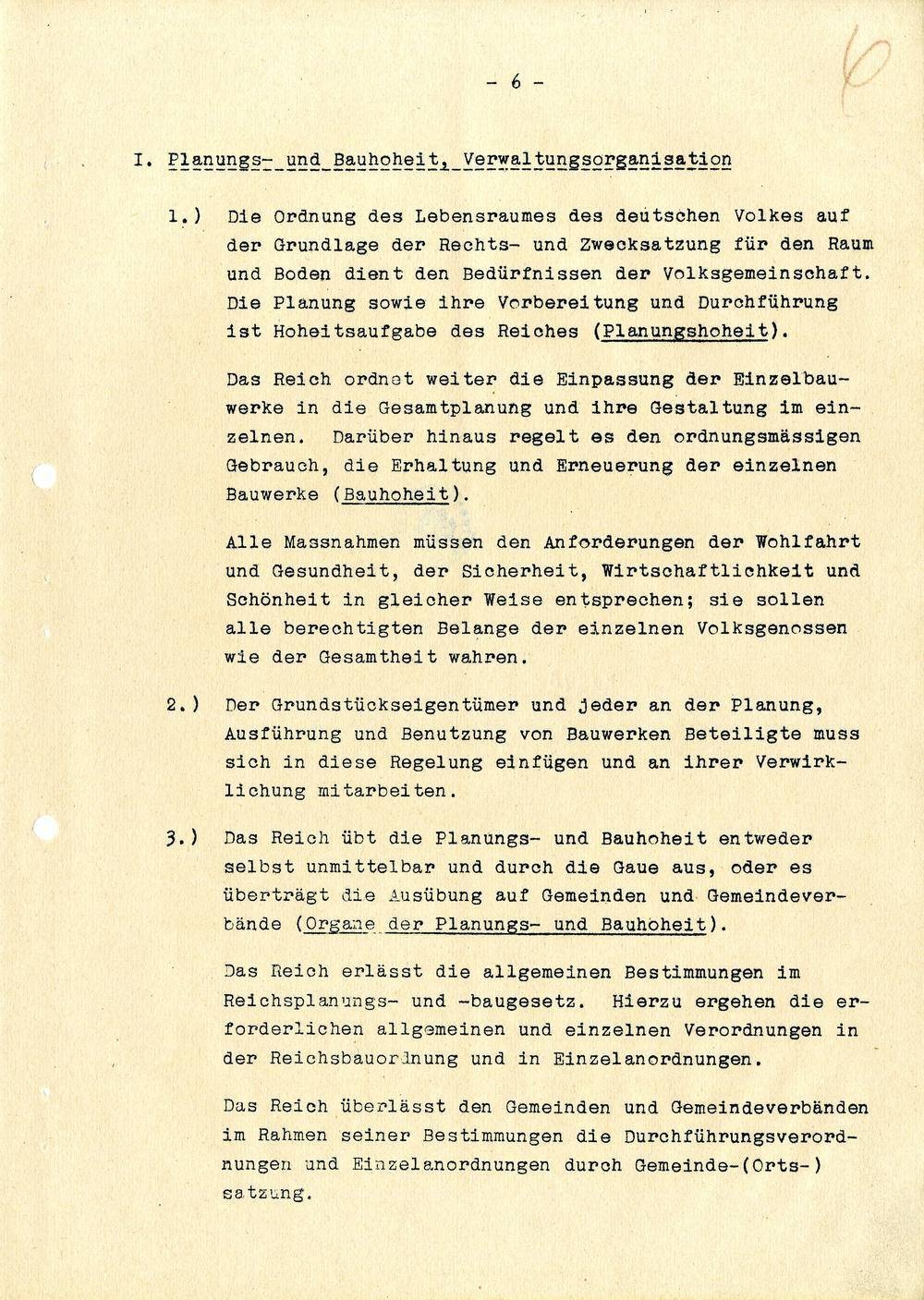 - 6 -

6

I. Planungs- und Bauhoheit, Verwaltungsorganisation

1.) Die Ordnung des Lebensraumes des deutschen Volkes auf der Grundlage der Rechts- und Zwecksatzung für den Raum und Boden dient den Bedürfnissen der Volksgemeinschaft. Die Planung sowie ihre Vorbereitung und Durchführung ist Hoheitsaufgabe des Reiches (Planungshoheit).

Das Reich ordnet weiter die Einpassung der Einzelbauwerke in die Gesamtplanung und ihre Gestaltung im einzelnen. Darüber hinaus regelt es den ordnungsmässigen Gebrauch, die Erhaltung und Erneuerung der einzelnen Bauwerke (Bauhoheit).

Alle Massnahmen müssen den Anforderungen der Wohlfahrt und Gesundheit, der Sicherheit, Wirtschaftlichkeit und Schönheit in gleicher Weise entsprechen; sie sollen alle berechtigten Belange der einzelnen Volksgenossen wie der Gesamtheit wahren.

2.) Der Grundstückseigentümer und jeder an der Planung, Ausführung und Benutzung von Bauwerken Beteiligte muss sich in diese Regelung einfügen und an ihrer Verwirklichung mitarbeiten.

3.) Das Reich übt die Planungs- und Bauhoheit entweder selbst unmittelbar und durch die Gaue aus, oder es überträgt die Ausübung auf Gemeinden und Gemeindeverbände (Organe der Planungs- und Bauhoheit).

Das Reich erlässt die allgemeinen Bestimmungen im Reichsplanungs- und -baugesetz. Hierzu ergehen die erforderlichen allgemeinen und einzelnen Verordnungen in der Reichsbauordnung und in Einzelanordnungen.

Das Reich überlässt den Gemeinden und Gemeindeverbänden im Rahmen seiner Bestimmungen die Durchführungsverordnungen und Einzelanordnungen durch Gemeinde-(Orts-) satzung.